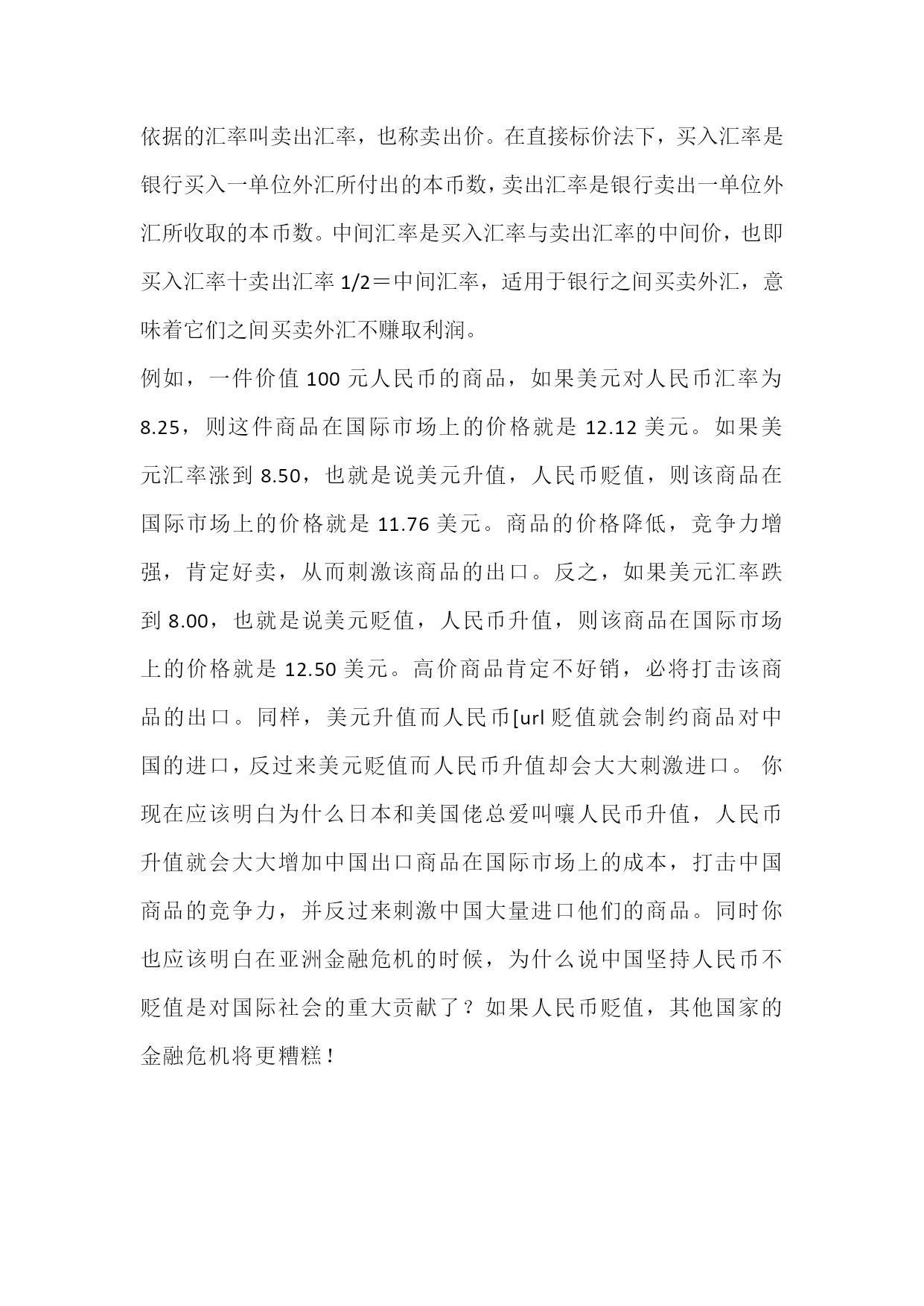 依据的汇率叫卖出汇率，也称卖出价。在直接标价法下，买入汇率是银行买入一单位外汇所付出的本币数，卖出汇率是银行卖出一单位外汇所收取的本币数。中间汇率是买入汇率与卖出汇率的中间价，也即买入汇率十卖出汇率 1/2＝中间汇率，适用于银行之间买卖外汇，意味着它们之间买卖外汇不赚取利润。

例如，一件价值 100 元人民币的商品，如果美元对人民币汇率为 8.25，则这件商品在国际市场上的价格就是 12.12 美元。如果美元汇率涨到 8.50，也就是说美元升值，人民币贬值，则该商品在国际市场上的价格就是 11.76 美元。商品的价格降低，竞争力增强，肯定好卖，从而刺激该商品的出口。反之，如果美元汇率跌到 8.00，也就是说美元贬值，人民币升值，则该商品在国际市场上的价格就是 12.50 美元。高价商品肯定不好销，必将打击该商品的出口。同样，美元升值而人民币[url 贬值就会制约商品对中国的进口，反过来美元贬值而人民币升值却会大大刺激进口。 你现在应该明白为什么日本和美国佬总爱叫嚷人民币升值，人民币升值就会大大增加中国出口商品在国际市场上的成本，打击中国商品的竞争力，并反过来刺激中国大量进口他们的商品。同时你也应该明白在亚洲金融危机的时候，为什么说中国坚持人民币不贬值是对国际社会的重大贡献了？如果人民币贬值，其他国家的金融危机将更糟糕！